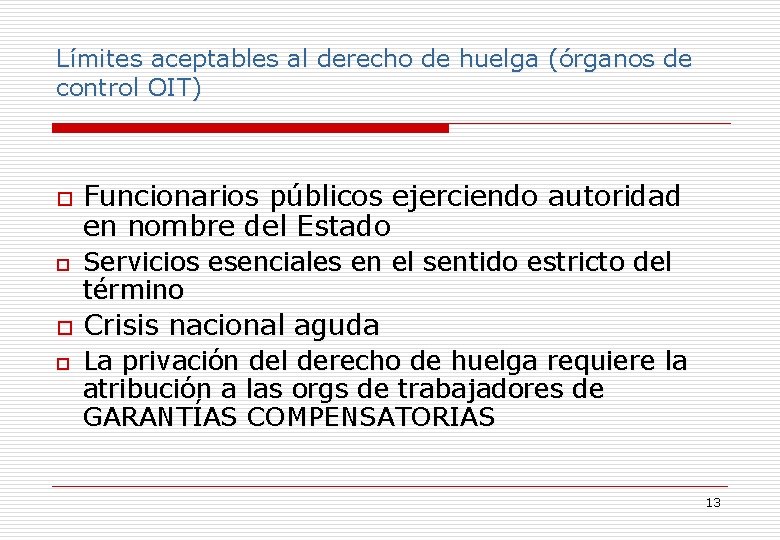 Límites aceptables al derecho de huelga (órganos de control OIT)

Funcionarios públicos ejerciendo autoridad en nombre del Estado

Servicios esenciales en el sentido estricto del término

Crisis nacional aguda

La privación del derecho de huelga requiere la atribución a las orgs de trabajadores de GARANTÍAS COMPENSATORIAS

13